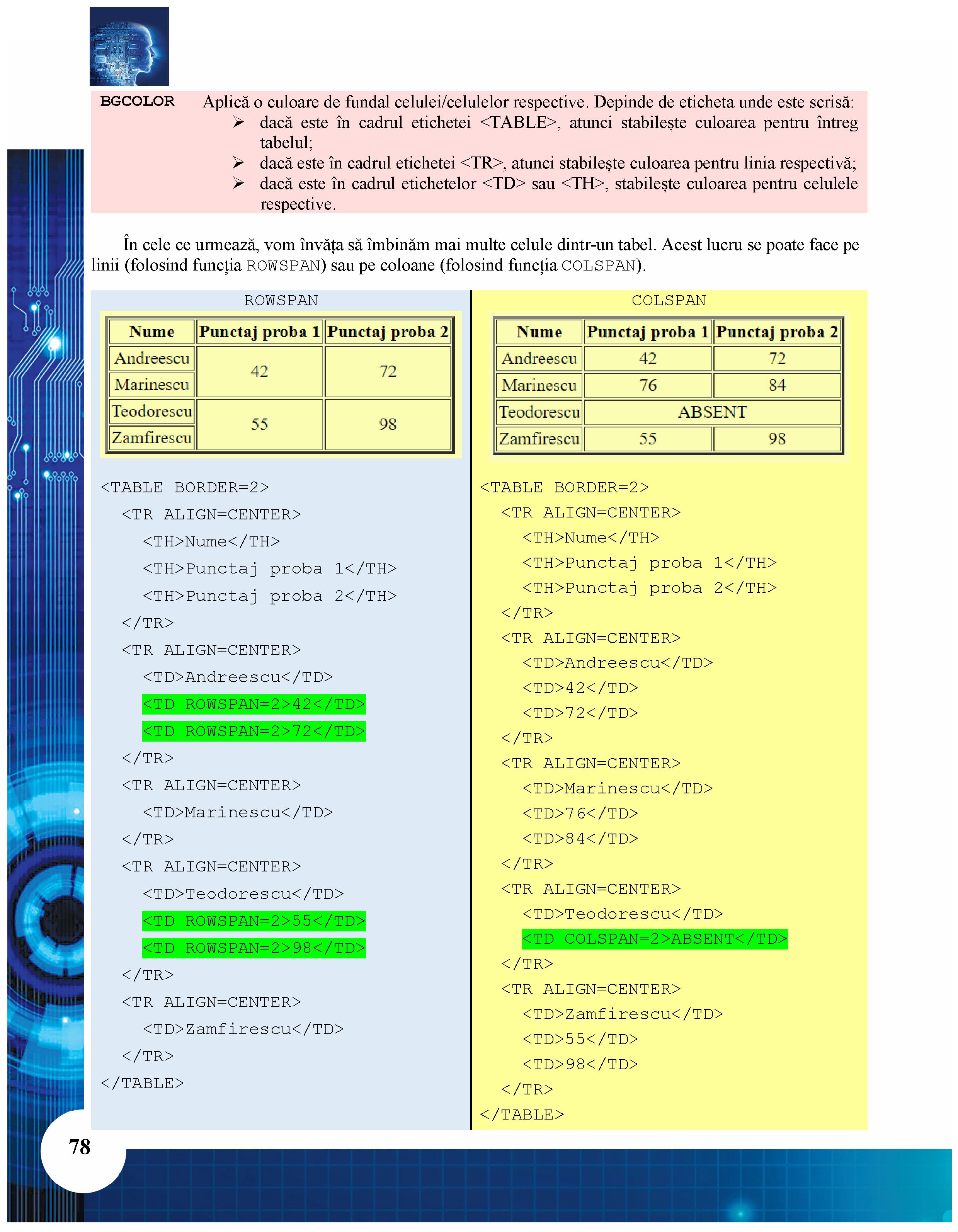 BGCOLOR Aplică o culoare de fundal celulei/celulelor respective. Depinde de eticheta unde este scrisă:
➢ dacă este în cadrul etichetei <TABLE>, atunci stabilește culoarea pentru întreg tabelul;
➢ dacă este în cadrul etichetei <TR>, atunci stabilește culoarea pentru linia respectivă;
➢ dacă este în cadrul etichetelor <TD> sau <TH>, stabilește culoarea pentru celulele respective.

În cele ce urmează, vom învăța să îmbinăm mai multe celule dintr-un tabel. Acest lucru se poate face pe linii (folosind funcția ROWSPAN) sau pe coloane (folosind funcția COLSPAN).

ROWSPAN

| Nume | Punctaj proba 1 | Punctaj proba 2 |
|---|---|---|
| Andreescu | 42 | 72 |
| Marinescu | | |
| Teodorescu | 55 | 98 |
| Zamfirescu | | |

<TABLE BORDER=2>
<TR ALIGN=CENTER>
<TH>Nume</TH>
<TH>Punctaj proba 1</TH>
<TH>Punctaj proba 2</TH>
</TR>
<TR ALIGN=CENTER>
<TD>Andreescu</TD>
<TD ROWSPAN=2>42</TD>
<TD ROWSPAN=2>72</TD>
</TR>
<TR ALIGN=CENTER>
<TD>Marinescu</TD>
</TR>
<TR ALIGN=CENTER>
<TD>Teodorescu</TD>
<TD ROWSPAN=2>55</TD>
<TD ROWSPAN=2>98</TD>
</TR>
<TR ALIGN=CENTER>
<TD>Zamfirescu</TD>
</TR>
</TABLE>

COLSPAN

| Nume | Punctaj proba 1 | Punctaj proba 2 |
|---|---|---|
| Andreescu | 42 | 72 |
| Marinescu | 76 | 84 |
| Teodorescu | ABSENT | |
| Zamfirescu | 55 | 98 |

<TABLE BORDER=2>
<TR ALIGN=CENTER>
<TH>Nume</TH>
<TH>Punctaj proba 1</TH>
<TH>Punctaj proba 2</TH>
</TR>
<TR ALIGN=CENTER>
<TD>Andreescu</TD>
<TD>42</TD>
<TD>72</TD>
</TR>
<TR ALIGN=CENTER>
<TD>Marinescu</TD>
<TD>76</TD>
<TD>84</TD>
</TR>
<TR ALIGN=CENTER>
<TD>Teodorescu</TD>
<TD COLSPAN=2>ABSENT</TD>
</TR>
<TR ALIGN=CENTER>
<TD>Zamfirescu</TD>
<TD>55</TD>
<TD>98</TD>
</TR>
</TABLE>

78